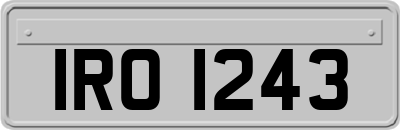 IRO 1243